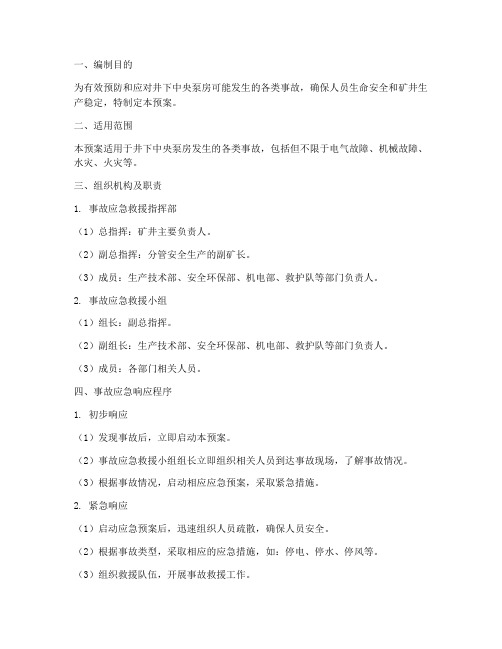 一、编制目的

为有效预防和应对井下中央泵房可能发生的各类事故，确保人员生命安全和矿井生产稳定，特制定本预案。

二、适用范围

本预案适用于井下中央泵房发生的各类事故，包括但不限于电气故障、机械故障、水灾、火灾等。

三、组织机构及职责

1. 事故应急救援指挥部

（1）总指挥：矿井主要负责人。

（2）副总指挥：分管安全生产的副矿长。

（3）成员：生产技术部、安全环保部、机电部、救护队等部门负责人。

2. 事故应急救援小组

（1）组长：副总指挥。

（2）副组长：生产技术部、安全环保部、机电部、救护队等部门负责人。

（3）成员：各部门相关人员。

四、事故应急响应程序

1. 初步响应

（1）发现事故后，立即启动本预案。

（2）事故应急救援小组组长立即组织相关人员到达事故现场，了解事故情况。

（3）根据事故情况，启动相应应急预案，采取紧急措施。

2. 紧急响应

（1）启动应急预案后，迅速组织人员疏散，确保人员安全。

（2）根据事故类型，采取相应的应急措施，如：停电、停水、停风等。

（3）组织救援队伍，开展事故救援工作。